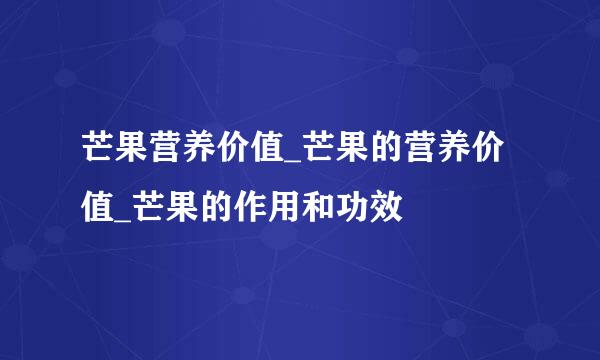 芒果营养价值_芒果的营养价值_芒果的作用和功效